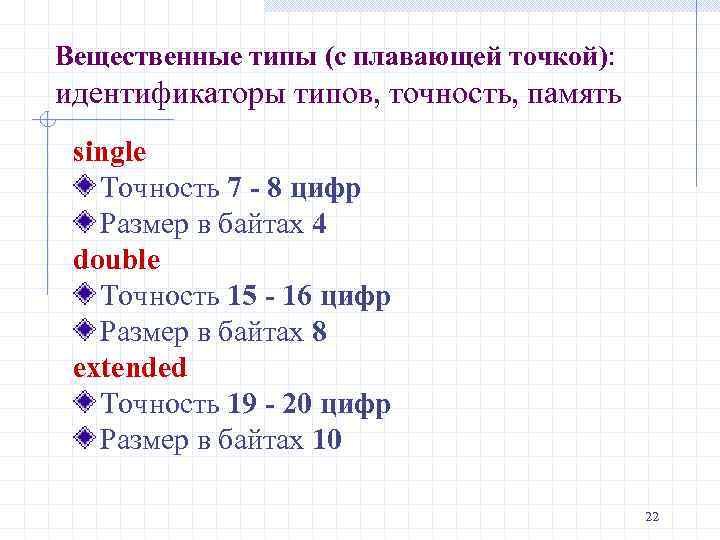 Вещественные типы (с плавающей точкой): идентификаторы типов, точность, память

single

Точность 7 - 8 цифр

Размер в байтах 4

double

Точность 15 - 16 цифр

Размер в байтах 8

extended

Точность 19 - 20 цифр

Размер в байтах 10

22